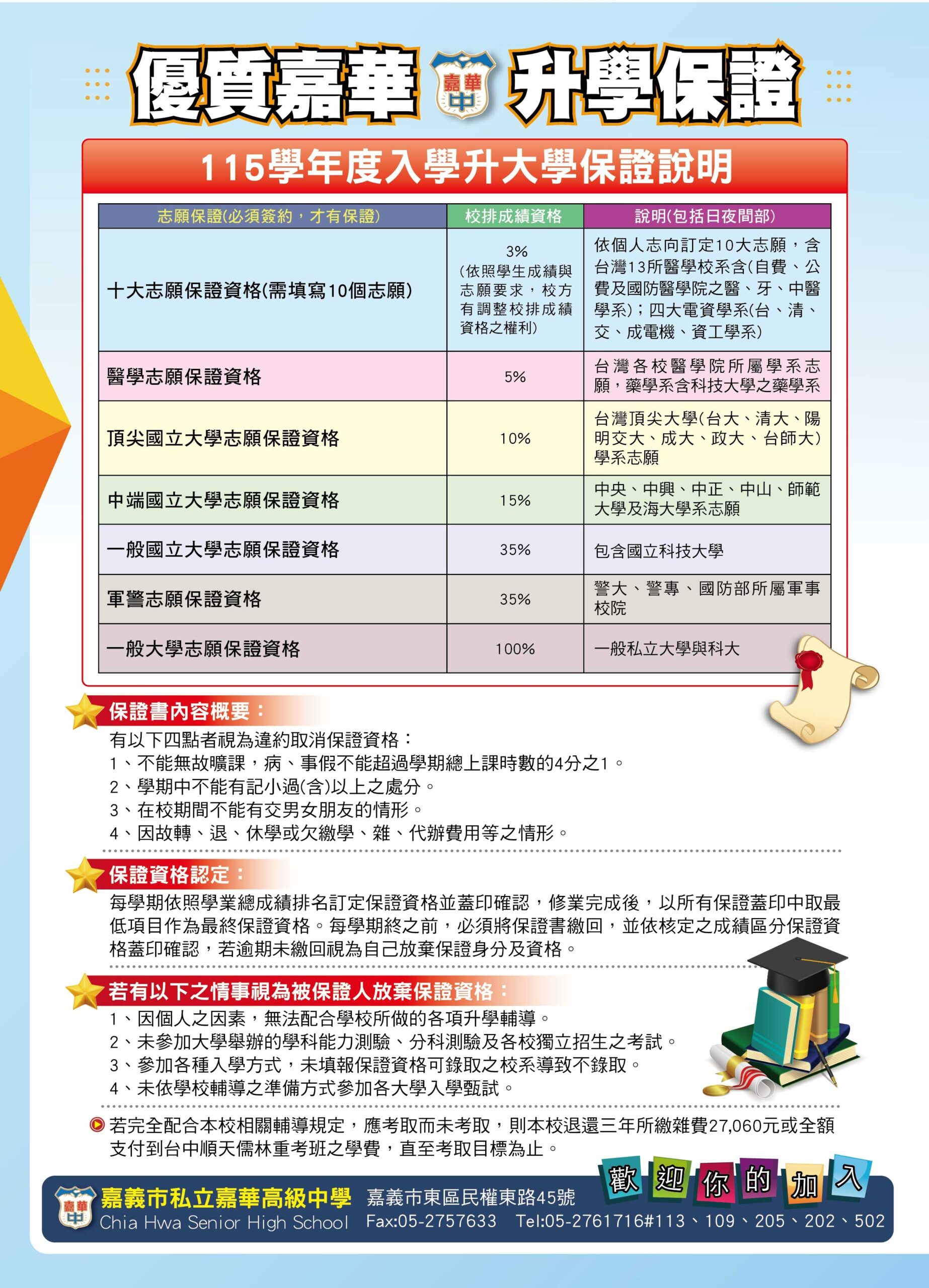 優質嘉華 嘉華中 升學保證

115學年度入學升大學保證說明

| 志願保證(必須簽約，才有保證) | 校排成績資格 | 說明(包括日夜間部) |
|---|---|---|
| 十大志願保證資格(需填寫10個志願) | 3% (依照學生成績與志願要求，校方有調整校排成績資格之權利) | 依個人志向訂定10大志願，含台灣13所醫學校系含(自費、公費及國防醫學院之醫、牙、中醫學系)；四大電資學系(台、清、交、成電機、資工學系) |
| 醫學志願保證資格 | 5% | 台灣各校醫學院所屬學系志願，藥學系含科技大學之藥學系 |
| 頂尖國立大學志願保證資格 | 10% | 台灣頂尖大學(台大、清大、陽明交大、成大、政大、台師大)學系志願 |
| 中端國立大學志願保證資格 | 15% | 中央、中興、中正、中山、師範大學及海大學系志願 |
| 一般國立大學志願保證資格 | 35% | 包含國立科技大學 |
| 軍警志願保證資格 | 35% | 警大、警專、國防部所屬軍事校院 |
| 一般大學志願保證資格 | 100% | 一般私立大學與科大 |

保證書內容概要：
有以下四點者視為違約取消保證資格：
1、不能無故曠課，病、事假不能超過學期總上課時數的4分之1。
2、學期中不能有記小過(含)以上之處分。
3、在校期間不能有交男女朋友的情形。
4、因故轉、退、休學或欠繳學、雜、代辦費用等之情形。

保證資格認定：
每學期依照學業總成績排名訂定保證資格並蓋印確認，修業完成後，以所有保證蓋印中取最低項目作為最終保證資格。每學期終之前，必須將保證書繳回，並依核定之成績區分保證資格蓋印確認，若逾期未繳回視為自己放棄保證身分及資格。

若有以下之情事視為被保證人放棄保證資格：
1、因個人之因素，無法配合學校所做的各項升學輔導。
2、未參加大學舉辦的學科能力測驗、分科測驗及各校獨立招生之考試。
3、參加各種入學方式，未填報保證資格可錄取之校系導致不錄取。
4、未依學校輔導之準備方式參加各大學入學甄試。

若完全配合本校相關輔導規定，應考取而未考取，則本校退還三年所繳雜費27,060元或全額支付到台中順天儒林重考班之學費，直至考取目標為止。

歡迎你的加入

嘉華中 嘉義市私立嘉華高級中學 Chia Hwa Senior High School 嘉義市東區民權東路45號 Fax:05-2757633 Tel:05-2761716#113、109、205、202、502